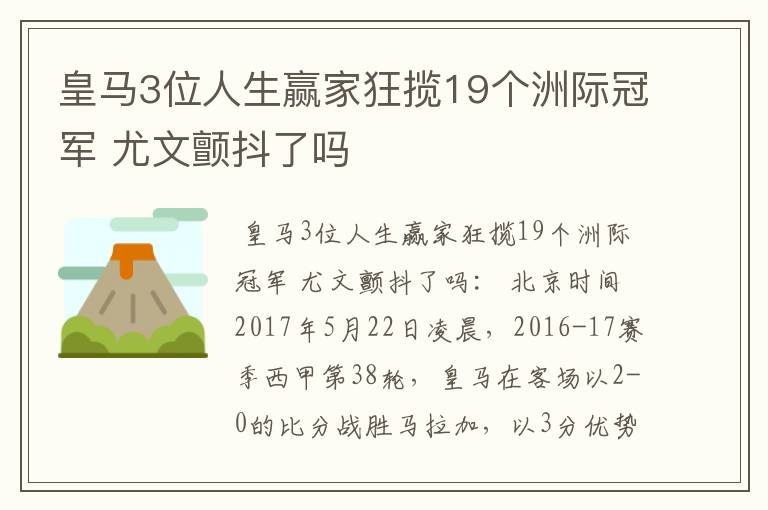 皇马3位人生赢家狂揽19个洲际冠军 尤文颤抖了吗

皇马3位人生赢家狂揽19个洲际冠军 尤文颤抖了吗： 北京时间2017年5月22日凌晨，2016-17赛季西甲第38轮，皇马在客场以2-0的比分战胜马拉加，以3分优势